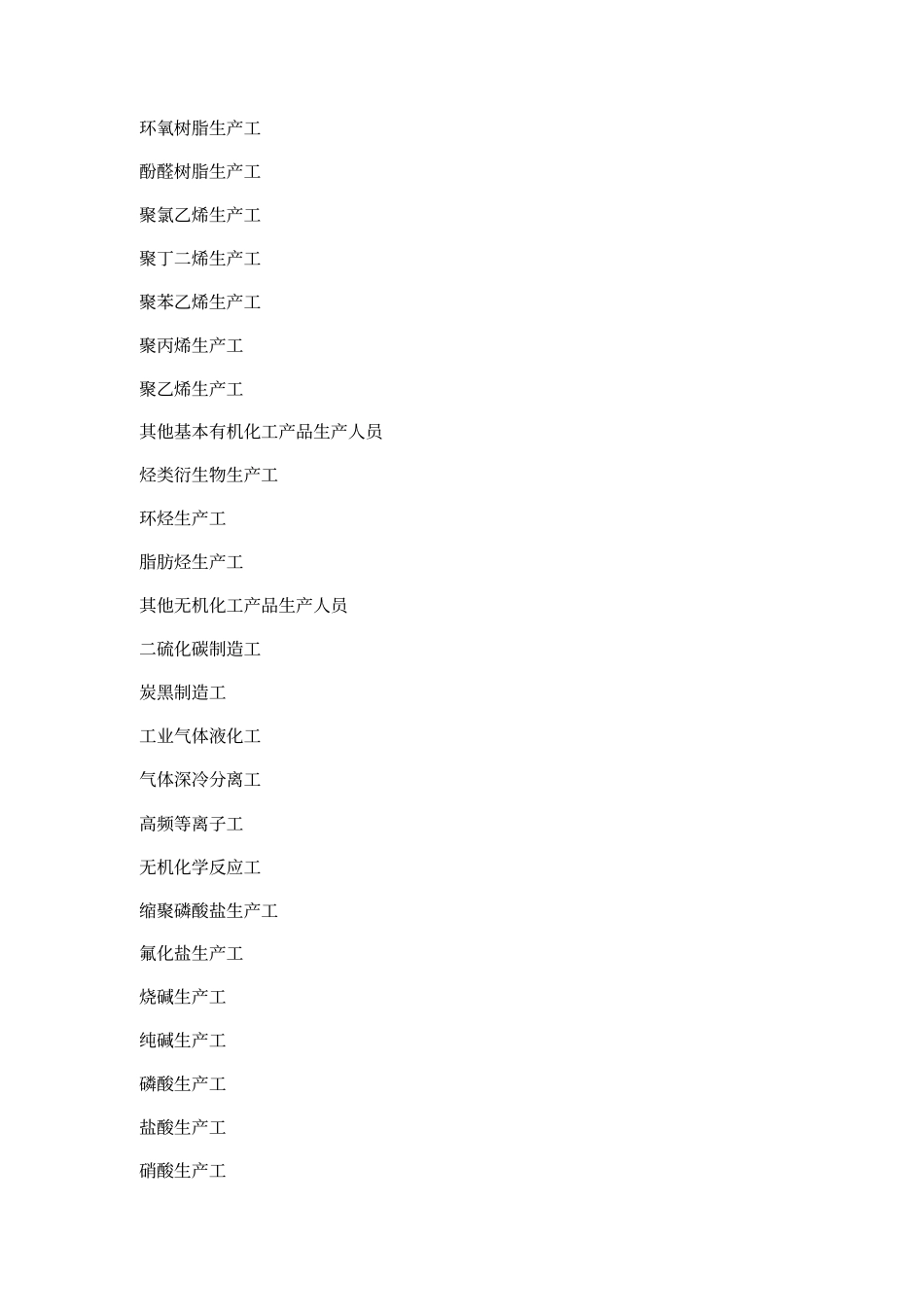 环氧树脂生产工

酚醛树脂生产工

聚氯乙烯生产工

聚丁二烯生产工

聚苯乙烯生产工

聚丙烯生产工

聚乙烯生产工

其他基本有机化工产品生产人员

烃类衍生物生产工

环烃生产工

脂肪烃生产工

其他无机化工产品生产人员

二硫化碳制造工

炭黑制造工

工业气体液化工

气体深冷分离工

高频等离子工

无机化学反应工

缩聚磷酸盐生产工

氟化盐生产工

烧碱生产工

纯碱生产工

磷酸生产工

盐酸生产工

硝酸生产工